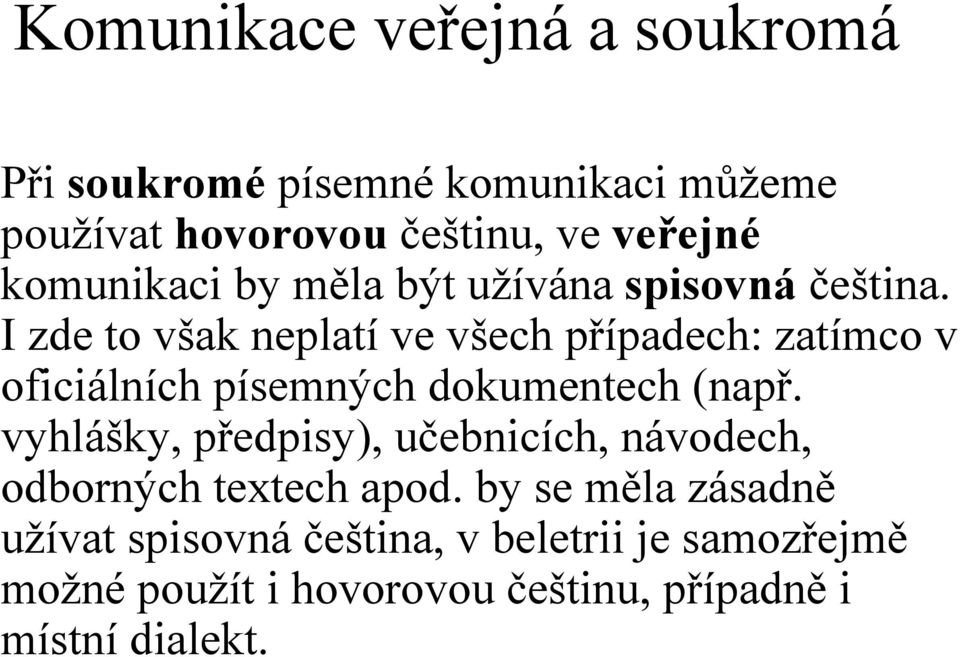 Komunikace veřejná a soukromá

Při soukromé písemné komunikaci můžeme používat hovorovou češtinu, ve veřejné komunikaci by měla být užívána spisovná čeština. I zde to však neplatí ve všech případech: zatímco v oficiálních písemných dokumentech (např. vyhlášky, předpisy), učebnicích, návodech, odborných textech apod. by se měla zásadně užívat spisovná čeština, v beletrii je samozřejmě možné použít i hovorovou češtinu, případně i místní dialekt.